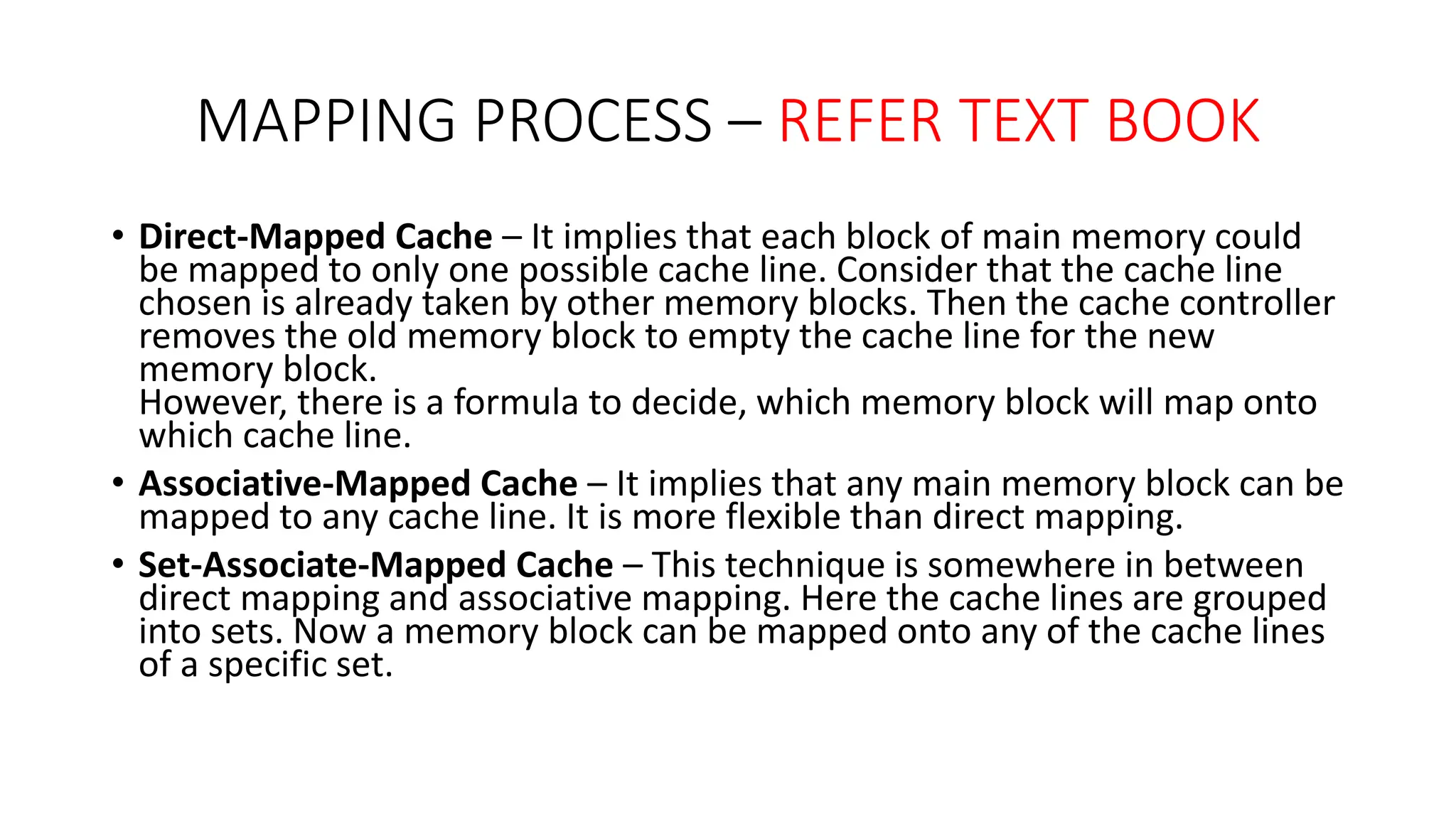 MAPPING PROCESS – REFER TEXT BOOK

• Direct-Mapped Cache – It implies that each block of main memory could be mapped to only one possible cache line. Consider that the cache line chosen is already taken by other memory blocks. Then the cache controller removes the old memory block to empty the cache line for the new memory block.
However, there is a formula to decide, which memory block will map onto which cache line.

• Associative-Mapped Cache – It implies that any main memory block can be mapped to any cache line. It is more flexible than direct mapping.

• Set-Associate-Mapped Cache – This technique is somewhere in between direct mapping and associative mapping. Here the cache lines are grouped into sets. Now a memory block can be mapped onto any of the cache lines of a specific set.